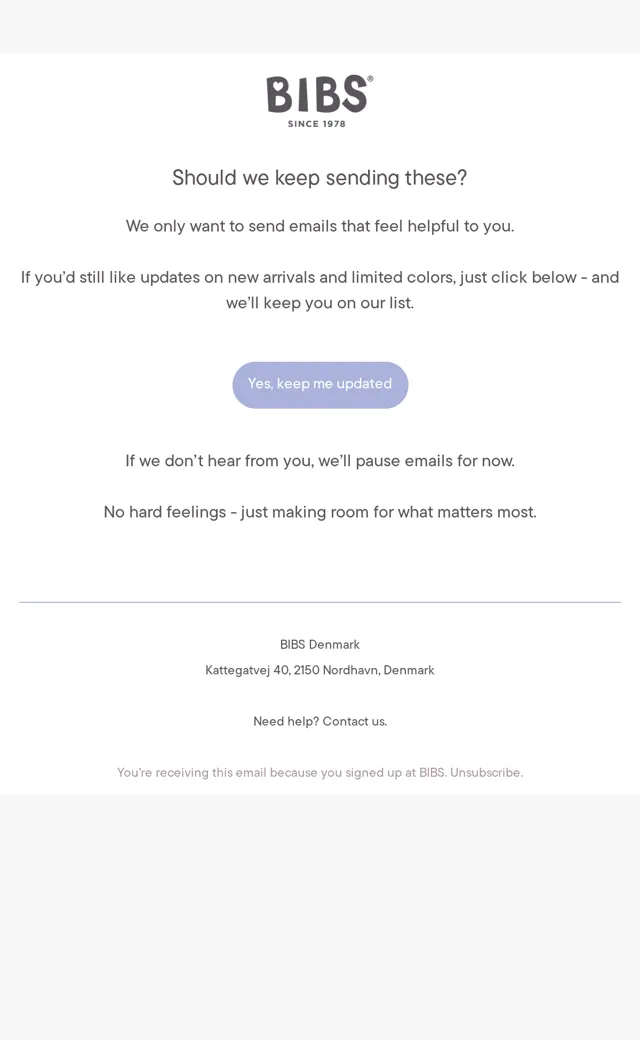 BIBS®
SINCE 1978

Should we keep sending these?

We only want to send emails that feel helpful to you.

If you'd still like updates on new arrivals and limited colors, just click below - and we'll keep you on our list.

Yes, keep me updated

If we don't hear from you, we'll pause emails for now.

No hard feelings - just making room for what matters most.

BIBS Denmark

Kattegatvej 40, 2150 Nordhavn, Denmark

Need help? Contact us.

You're receiving this email because you signed up at BIBS. Unsubscribe.